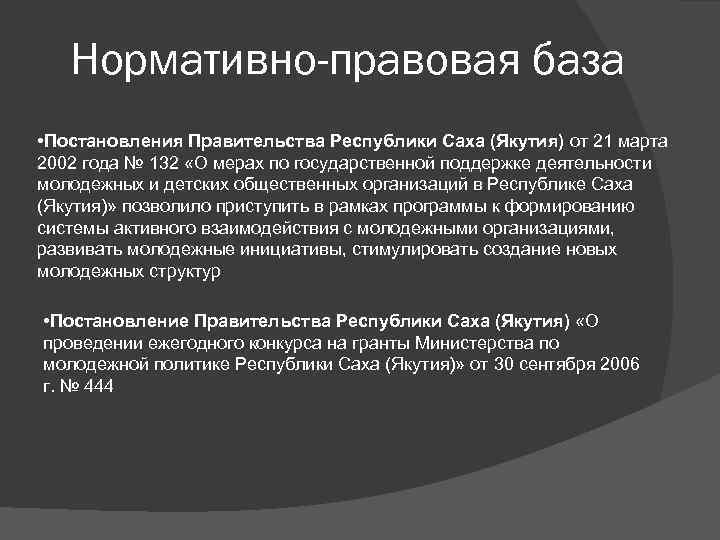 Нормативно-правовая база

•Постановления Правительства Республики Саха (Якутия) от 21 марта 2002 года № 132 «О мерах по государственной поддержке деятельности молодежных и детских общественных организаций в Республике Саха (Якутия)» позволило приступить в рамках программы к формированию системы активного взаимодействия с молодежными организациями, развивать молодежные инициативы, стимулировать создание новых молодежных структур

•Постановление Правительства Республики Саха (Якутия) «О проведении ежегодного конкурса на гранты Министерства по молодежной политике Республики Саха (Якутия)» от 30 сентября 2006 г. № 444